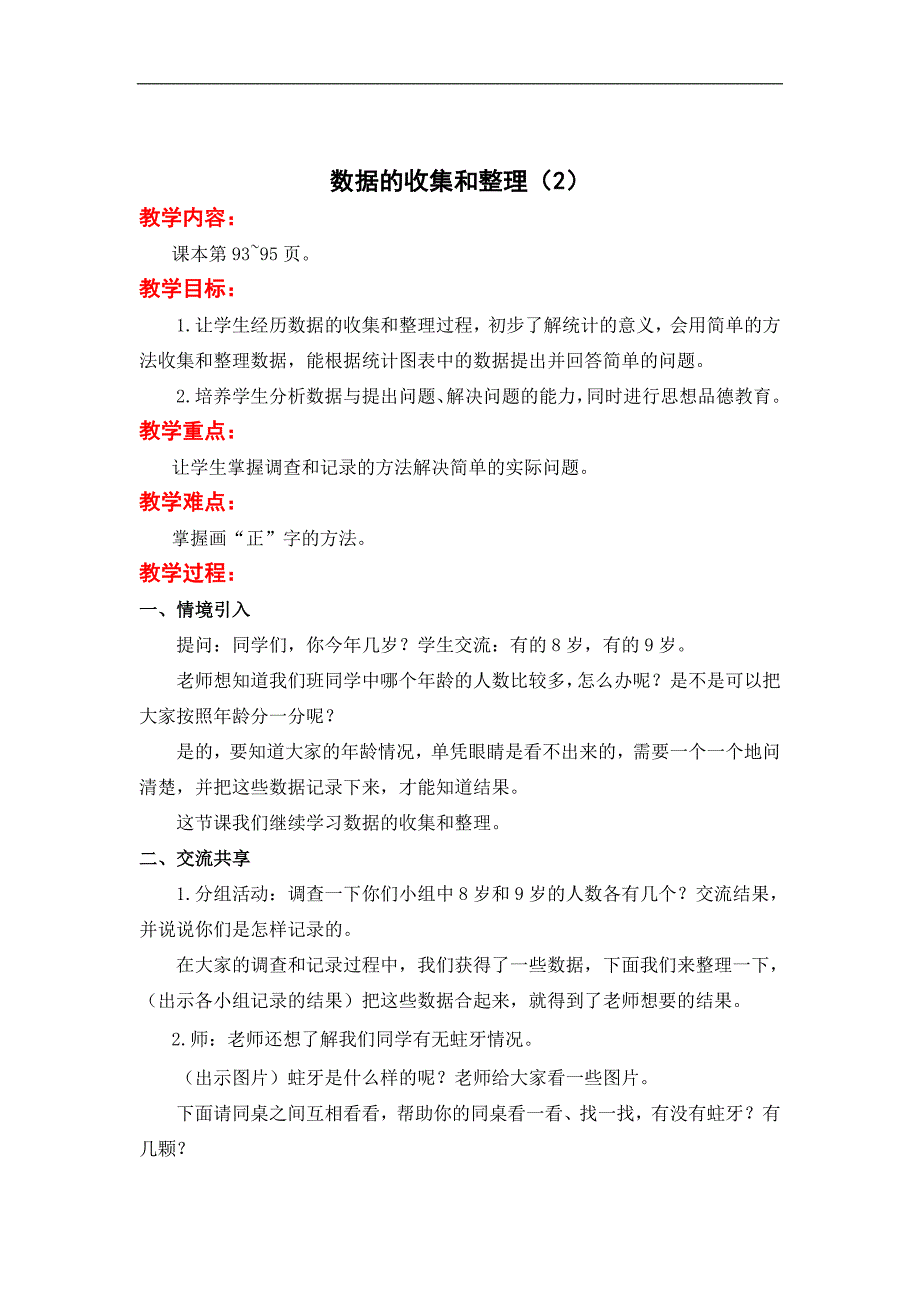 数据的收集和整理（2）

教学内容：

课本第 93~95 页。

教学目标：

1.让学生经历数据的收集和整理过程，初步了解统计的意义，会用简单的方法收集和整理数据，能根据统计图表中的数据提出并回答简单的问题。

2.培养学生分析数据与提出问题、解决问题的能力，同时进行思想品德教育。

教学重点：

让学生掌握调查和记录的方法解决简单的实际问题。

教学难点：

掌握画“正”字的方法。

教学过程：

一、情境引入

提问：同学们，你今年几岁？学生交流：有的 8 岁，有的 9 岁。

老师想知道我们班同学中哪个年龄的人数比较多，怎么办呢？是不是可以把大家按照年龄分一分呢？

是的，要知道大家的年龄情况，单凭眼睛是看不出来的，需要一个一个地问清楚，并把这些数据记录下来，才能知道结果。

这节课我们继续学习数据的收集和整理。

二、交流共享

1.分组活动：调查一下你们小组中 8 岁和 9 岁的人数各有几个？交流结果，并说说你们是怎样记录的。

在大家的调查和记录过程中，我们获得了一些数据，下面我们来整理一下，（出示各小组记录的结果）把这些数据合起来，就得到了老师想要的结果。

2.师：老师还想了解我们同学有无蛀牙情况。

（出示图片）蛀牙是什么样的呢？老师给大家看一些图片。

下面请同桌之间互相看看，帮助你的同桌看一看、找一找，有没有蛀牙？有几颗？